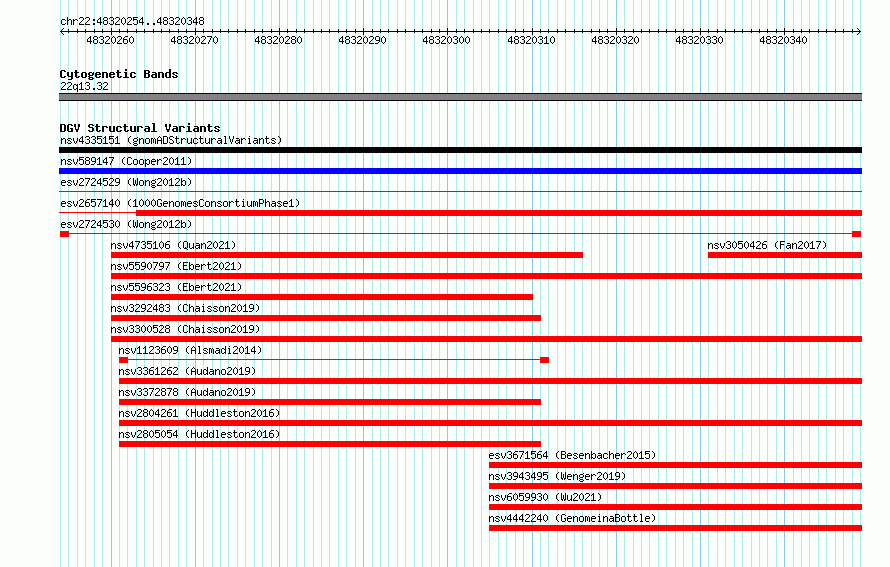 chr22:48320254..48320348

48320260 48320270 48320280 48320290 48320300 48320310 48320320 48320330 48320340

Cytogenetic Bands
22q13.32

DGV Structural Variants
nsv4335151 (gnomADStructuralVariants)
nsv589147 (Cooper2011)
esv2724529 (Wong2012b)
esv2657140 (1000GenomesConsortiumPhase1)
esv2724530 (Wong2012b)
nsv4735106 (Quan2021)
nsv3050426 (Fan2017)
nsv5590797 (Ebert2021)
nsv5596323 (Ebert2021)
nsv3292483 (Chaisson2019)
nsv3300528 (Chaisson2019)
nsv1123609 (Alsmadi2014)
nsv3361262 (Audano2019)
nsv3372878 (Audano2019)
nsv2804261 (Huddleston2016)
nsv2805054 (Huddleston2016)
esv3671564 (Besenbacher2015)
nsv3943495 (Wenger2019)
nsv6059930 (Wu2021)
nsv4442240 (GenomeinaBottle)